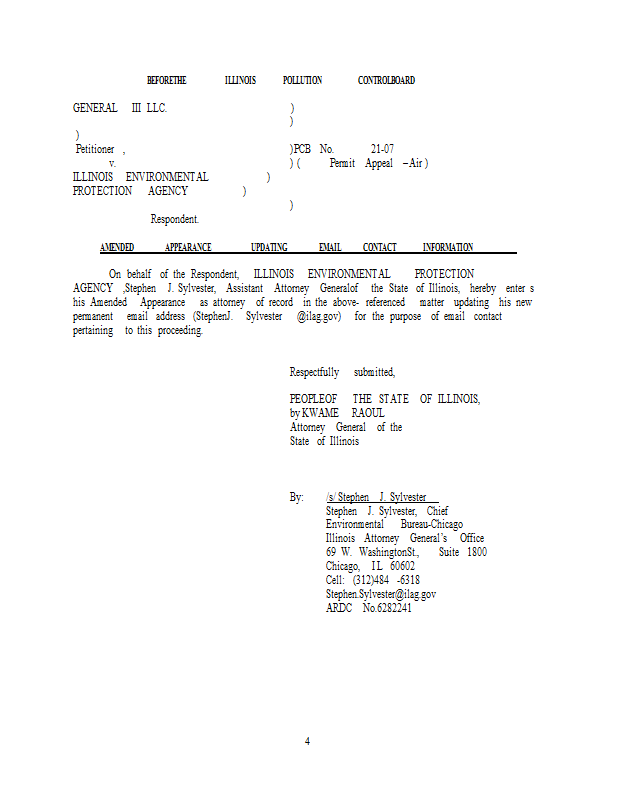 BEFORETHE ILLINOIS POLLUTION CONTROLBOARD

GENERAL III LLC. )
)
)
Petitioner , )PCB No. 21-07
v. ) ( Permit Appeal – Air )
ILLINOIS ENVIRONMENTAL )
PROTECTION AGENCY )
)
Respondent.

AMENDED APPEARANCE UPDATING EMAIL CONTACT INFORMATION

On behalf of the Respondent, ILLINOIS ENVIRONMENTAL PROTECTION AGENCY ,Stephen J. Sylvester, Assistant Attorney Generalof the State of Illinois, hereby enter s his Amended Appearance as attorney of record in the above- referenced matter updating his new permanent email address (StephenJ. Sylvester @ilag.gov) for the purpose of email contact pertaining to this proceeding.

Respectfully submitted,

PEOPLEOF THE STATE OF ILLINOIS,
by KWAME RAOUL
Attorney General of the
State of Illinois

By: /s/ Stephen J. Sylvester
Stephen J. Sylvester, Chief
Environmental Bureau-Chicago
Illinois Attorney General's Office
69 W. WashingtonSt., Suite 1800
Chicago, IL 60602
Cell: (312)484 -6318
Stephen.Sylvester@ilag.gov
ARDC No.6282241

4